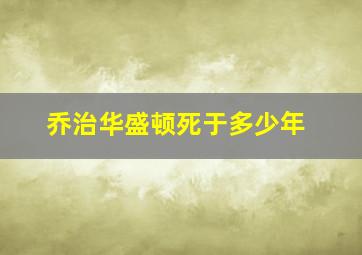 乔治华盛顿死于多少年